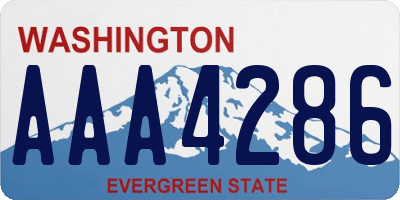 WASHINGTON
AAA4286
EVERGREEN STATE